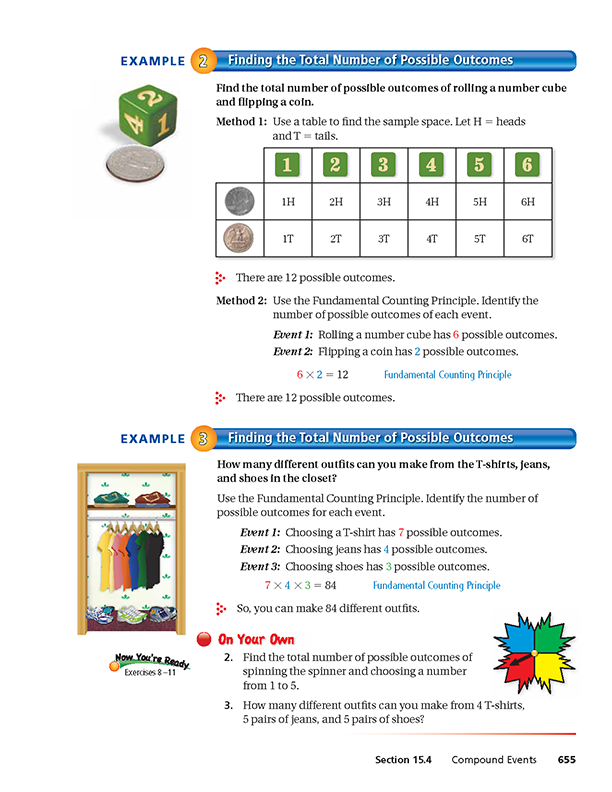 EXAMPLE 2 Finding the Total Number of Possible Outcomes

Find the total number of possible outcomes of rolling a number cube and flipping a coin.

Method 1: Use a table to find the sample space. Let H = heads and T = tails.

| | 1 | 2 | 3 | 4 | 5 | 6 |
|---|---|---|---|---|---|---|
| | 1H | 2H | 3H | 4H | 5H | 6H |
| | 1T | 2T | 3T | 4T | 5T | 6T |

There are 12 possible outcomes.

Method 2: Use the Fundamental Counting Principle. Identify the number of possible outcomes of each event.

Event 1: Rolling a number cube has 6 possible outcomes.

Event 2: Flipping a coin has 2 possible outcomes.

$6 \times 2 = 12$ Fundamental Counting Principle

There are 12 possible outcomes.

EXAMPLE 3 Finding the Total Number of Possible Outcomes

How many different outfits can you make from the T-shirts, jeans, and shoes in the closet?

Use the Fundamental Counting Principle. Identify the number of possible outcomes for each event.

Event 1: Choosing a T-shirt has 7 possible outcomes.

Event 2: Choosing jeans has 4 possible outcomes.

Event 3: Choosing shoes has 3 possible outcomes.

$7 \times 4 \times 3 = 84$ Fundamental Counting Principle

So, you can make 84 different outfits.

On Your Own

Now You're Ready Exercises 8–11

2. Find the total number of possible outcomes of spinning the spinner and choosing a number from 1 to 5.

3. How many different outfits can you make from 4 T-shirts, 5 pairs of jeans, and 5 pairs of shoes?

Section 15.4 Compound Events 655